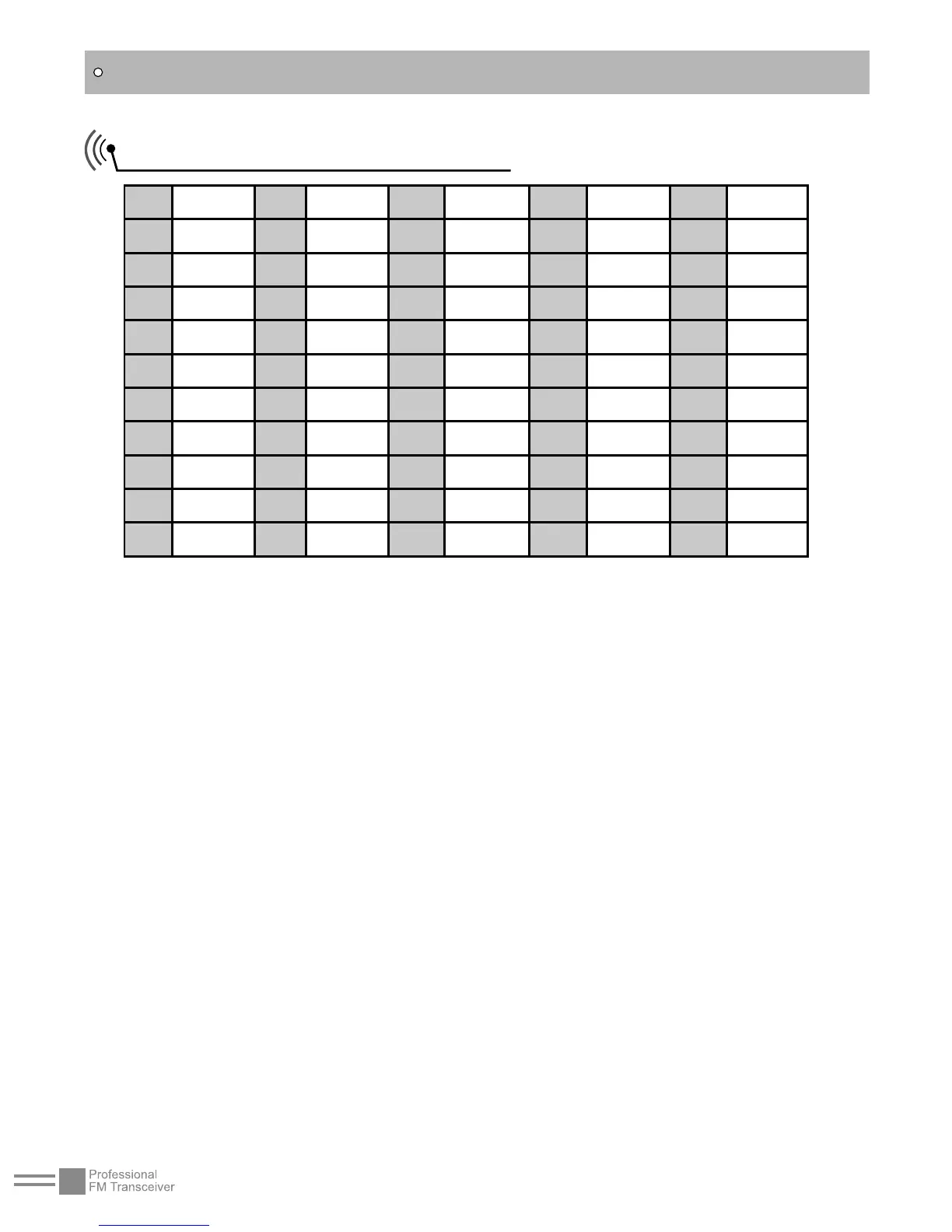 Professional
FM Transceiver